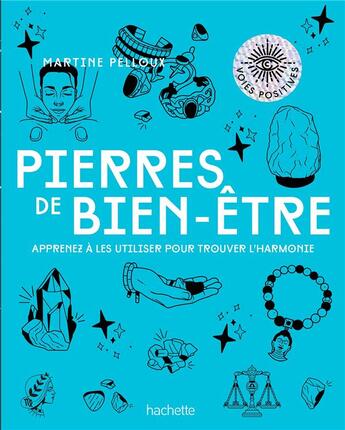 MARTINE PELLOUX

VOIES POSITIVES

PIERRES DE BIEN-ÊTRE

APPRENEZ À LES UTILISER POUR TROUVER L'HARMONIE

hachette